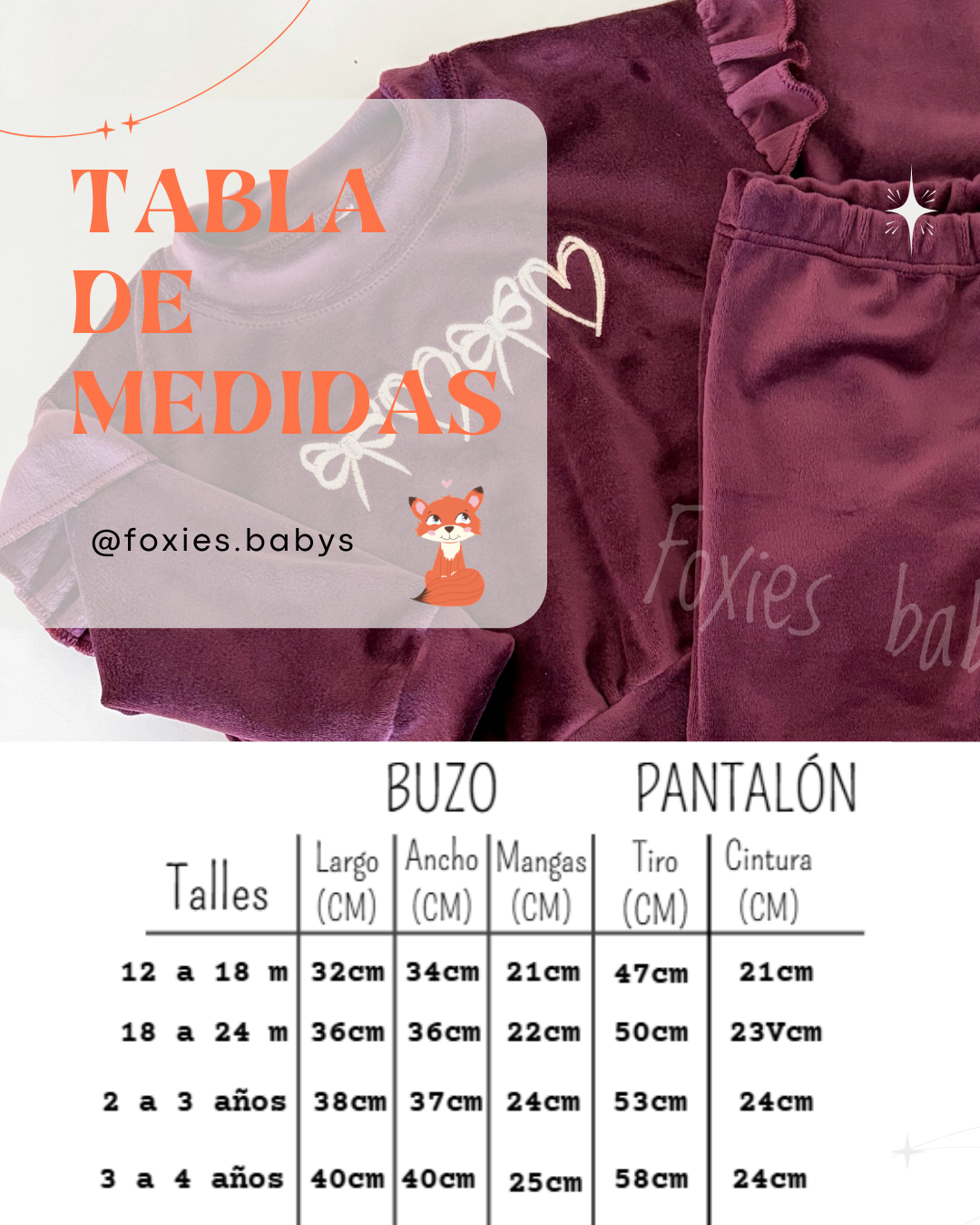 TABLA DE MEDIDAS

@foxies.babys

foxies bab

BUZO PANTALÓN

| Talles | Largo (CM) | Ancho (CM) | Mangas (CM) | Tiro (CM) | Cintura (CM) |
|---|---|---|---|---|---|
| 12 a 18 m | 32cm | 34cm | 21cm | 47cm | 21cm |
| 18 a 24 m | 36cm | 36cm | 22cm | 50cm | 23Vcm |
| 2 a 3 años | 38cm | 37cm | 24cm | 53cm | 24cm |
| 3 a 4 años | 40cm | 40cm | 25cm | 58cm | 24cm |